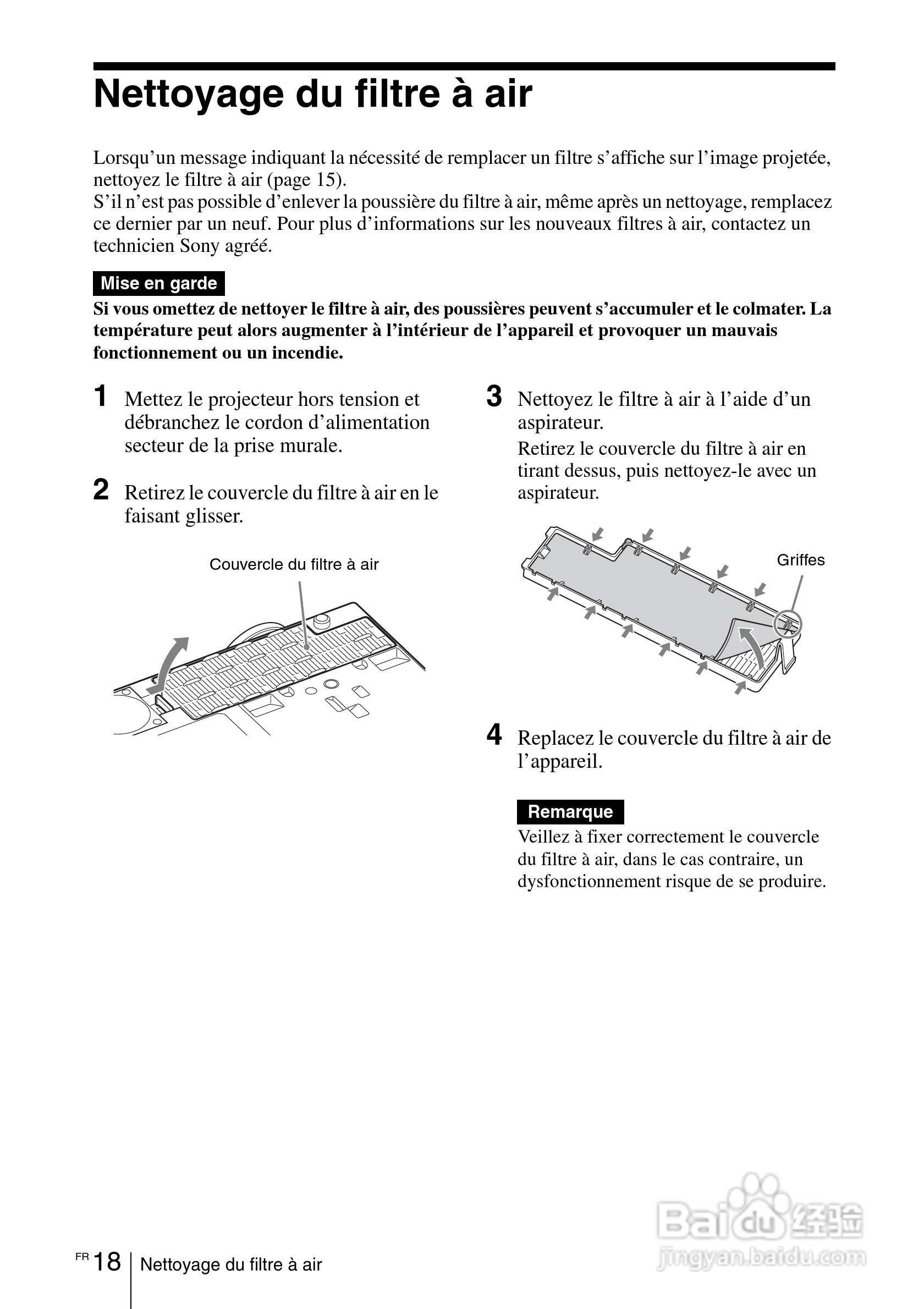 Nettoyage du filtre à air

Lorsqu'un message indiquant la nécessité de remplacer un filtre s'affiche sur l'image projetée, nettoyez le filtre à air (page 15).
S'il n'est pas possible d'enlever la poussière du filtre à air, même après un nettoyage, remplacez ce dernier par un neuf. Pour plus d'informations sur les nouveaux filtres à air, contactez un technicien Sony agréé.

Mise en garde
Si vous omettez de nettoyer le filtre à air, des poussières peuvent s'accumuler et le colmater. La température peut alors augmenter à l'intérieur de l'appareil et provoquer un mauvais fonctionnement ou un incendie.

1 Mettez le projecteur hors tension et débranchez le cordon d'alimentation secteur de la prise murale.

2 Retirez le couvercle du filtre à air en le faisant glisser.

Couvercle du filtre à air

3 Nettoyez le filtre à air à l'aide d'un aspirateur.
Retirez le couvercle du filtre à air en tirant dessus, puis nettoyez-le avec un aspirateur.

Griffes

4 Replacez le couvercle du filtre à air de l'appareil.

Remarque
Veillez à fixer correctement le couvercle du filtre à air, dans le cas contraire, un dysfonctionnement risque de se produire.

FR 18 Nettoyage du filtre à air

Baidu 经验
jingyan.baidu.com